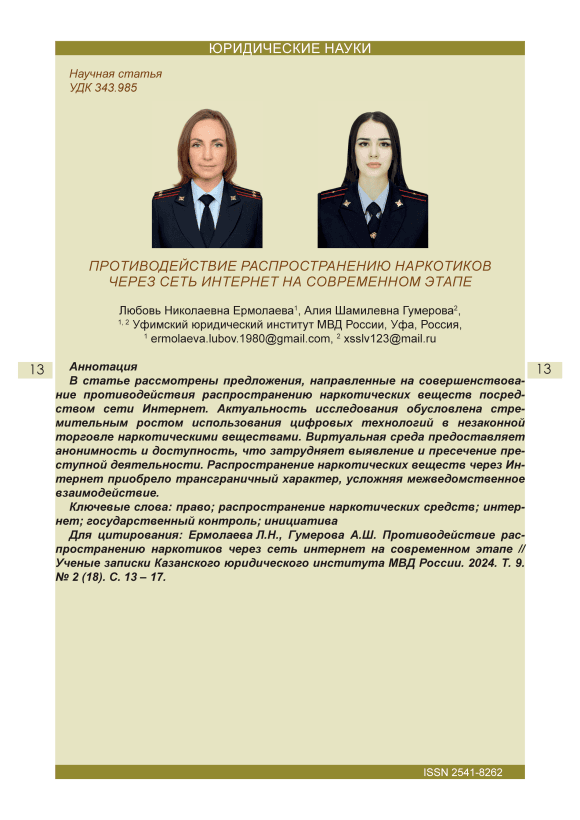 ЮРИДИЧЕСКИЕ НАУКИ

Научная статья
УДК 343.985

ПРОТИВОДЕЙСТВИЕ РАСПРОСТРАНЕНИЮ НАРКОТИКОВ ЧЕРЕЗ СЕТЬ ИНТЕРНЕТ НА СОВРЕМЕННОМ ЭТАПЕ

Любовь Николаевна Ермолаева$^1$, Алия Шамилевна Гумерова$^2$,
$^{1, 2}$ Уфимский юридический институт МВД России, Уфа, Россия,
$^1$ ermolaeva.lubov.1980@gmail.com, $^2$ xsslv123@mail.ru

13

13

Аннотация
В статье рассмотрены предложения, направленные на совершенствование противодействия распространению наркотических веществ посредством сети Интернет. Актуальность исследования обусловлена стремительным ростом использования цифровых технологий в незаконной торговле наркотическими веществами. Виртуальная среда предоставляет анонимность и доступность, что затрудняет выявление и пресечение преступной деятельности. Распространение наркотических веществ через Интернет приобрело трансграничный характер, усложняя межведомственное взаимодействие.

Ключевые слова: право; распространение наркотических средств; интернет; государственный контроль; инициатива

Для цитирования: Ермолаева Л.Н., Гумерова А.Ш. Противодействие распространению наркотиков через сеть интернет на современном этапе // Ученые записки Казанского юридического института МВД России. 2024. Т. 9. № 2 (18). С. 13 – 17.

ISSN 2541-8262